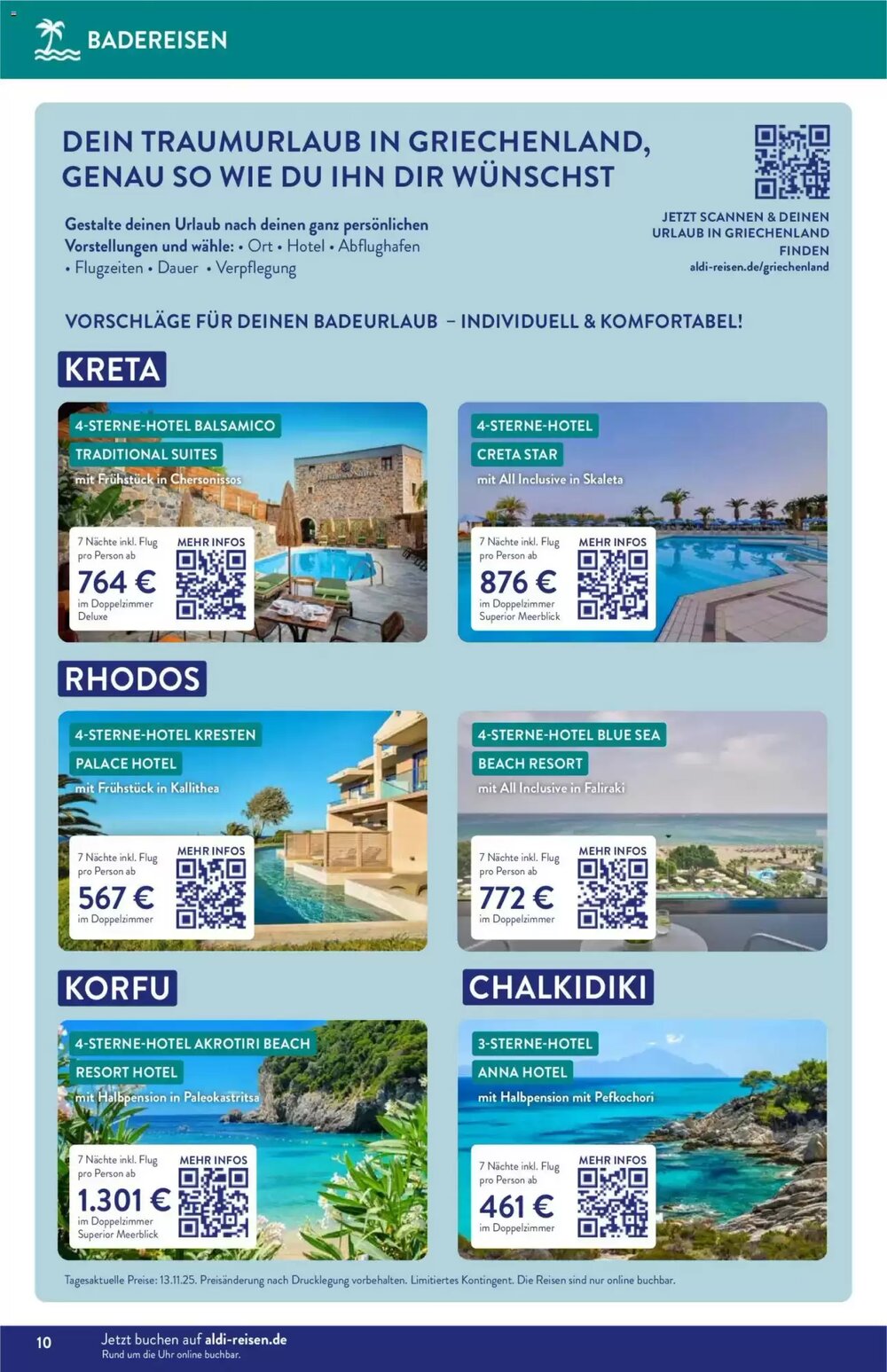 BADEREISEN

DEIN TRAUMURLAUB IN GRIECHENLAND, GENAU SO WIE DU IHN DIR WÜNSCHST

Gestalte deinen Urlaub nach deinen ganz persönlichen Vorstellungen und wähle: • Ort • Hotel • Abflughafen • Flugzeiten • Dauer • Verpflegung

JETZT SCANNEN & DEINEN URLAUB IN GRIECHENLAND FINDEN
aldi-reisen.de/griechenland

VORSCHLÄGE FÜR DEINEN BADEURLAUB – INDIVIDUELL & KOMFORTABEL!

KRETA

4-STERNE-HOTEL BALSAMICO
TRADITIONAL SUITES
mit Frühstück in Chersonissos
7 Nächte inkl. Flug pro Person ab
764 €
im Doppelzimmer Deluxe
MEHR INFOS

4-STERNE-HOTEL
CRETA STAR
mit All Inclusive in Skaleta
7 Nächte inkl. Flug pro Person ab
876 €
im Doppelzimmer Superior Meerblick
MEHR INFOS

RHODOS

4-STERNE-HOTEL KRESTEN
PALACE HOTEL
mit Frühstück in Kallithea
7 Nächte inkl. Flug pro Person ab
567 €
im Doppelzimmer
MEHR INFOS

4-STERNE-HOTEL BLUE SEA
BEACH RESORT
mit All Inclusive in Faliraki
7 Nächte inkl. Flug pro Person ab
772 €
im Doppelzimmer
MEHR INFOS

KORFU

4-STERNE-HOTEL AKROTIRI BEACH
RESORT HOTEL
mit Halbpension in Paleokastritsa
7 Nächte inkl. Flug pro Person ab
1.301 €
im Doppelzimmer Superior Meerblick
MEHR INFOS

CHALKIDIKI

3-STERNE-HOTEL
ANNA HOTEL
mit Halbpension mit Pefkochori
7 Nächte inkl. Flug pro Person ab
461 €
im Doppelzimmer
MEHR INFOS

Tagesaktuelle Preise: 13.11.25. Preisänderung nach Drucklegung vorbehalten. Limitiertes Kontingent. Die Reisen sind nur online buchbar.

10 Jetzt buchen auf aldi-reisen.de
Rund um die Uhr online buchbar.